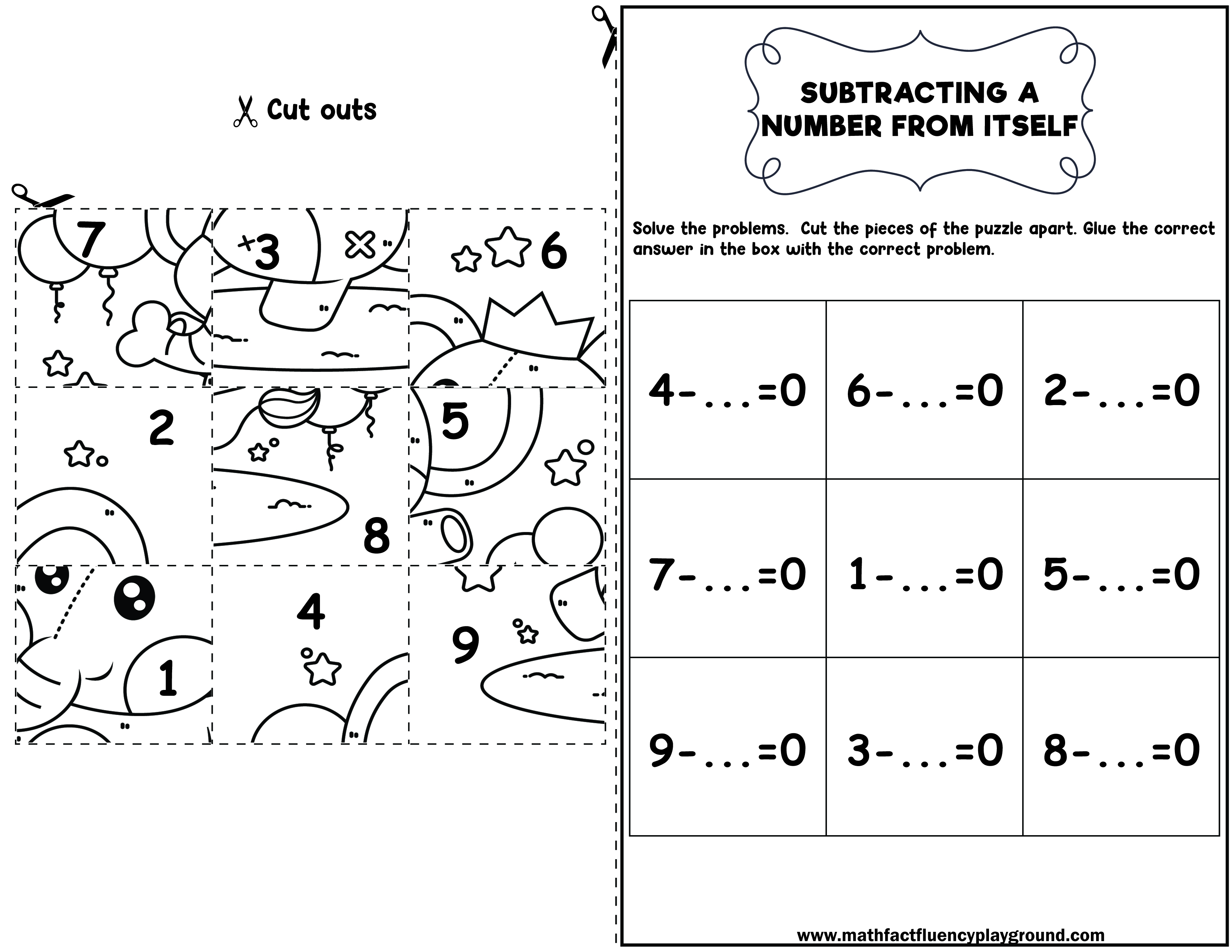 Cut outs

| 7 | 3 | 6 |
|---|---|---|
| 2 | 8 | 5 |
| 1 | 4 | 9 |

SUBTRACTING A NUMBER FROM ITSELF

Solve the problems. Cut the pieces of the puzzle apart. Glue the correct answer in the box with the correct problem.

| 4-...=0 | 6-...=0 | 2-...=0 |
|---|---|---|
| 7-...=0 | 1-...=0 | 5-...=0 |
| 9-...=0 | 3-...=0 | 8-...=0 |

www.mathfactfluencyplayground.com